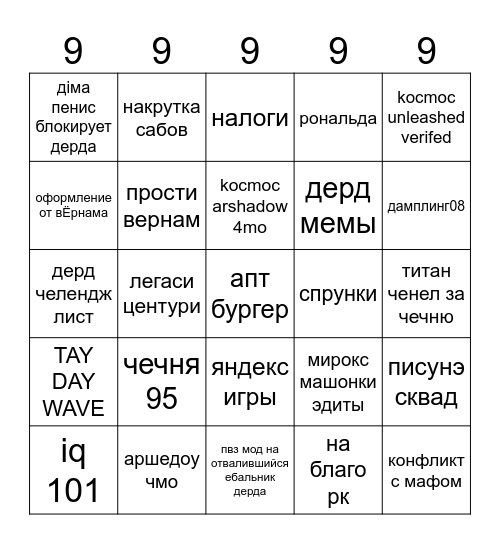 | 9 | 9 | 9 | 9 | 9 |
|---|---|---|---|---|
| діма пенис блокирует дерда | накрутка сабов | налоги | рональда | kocmoc unleashed verifed |
| оформление от вЁрнама | прости вернам | kocmoc arshadow 4mo | дерд мемы | дамплинг08 |
| дерд челендж лист | легаси центури | апт бургер | спрунки | титан ченел за чечню |
| TAY DAY WAVE | чечня 95 | яндекс игры | мирокс машонки эдиты | писунэ сквад |
| iq 101 | аршедоу чмо | пвз мод на отвалившийся ебальник дерда | на благо рк | конфликт с мафом |